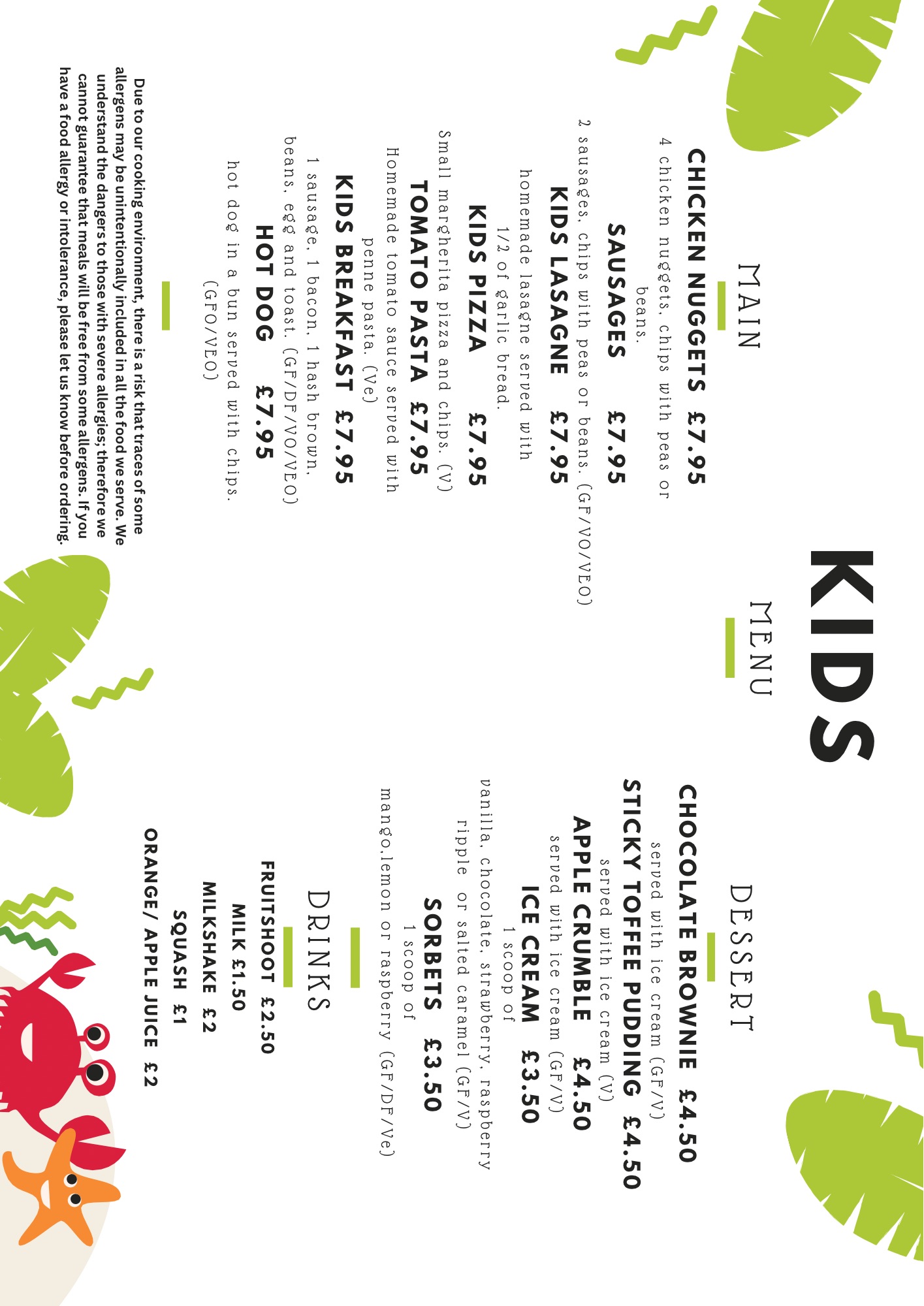 KIDS
MENU

MAIN

CHICKEN NUGGETS £7.95
4 chicken nuggets, chips with peas or beans.

SAUSAGES £7.95
2 sausages, chips with peas or beans. (GF/VO/VEO)

KIDS LASAGNE £7.95
homemade lasagne served with 1/2 of garlic bread.

KIDS PIZZA £7.95
Small margherita pizza and chips. (V)

TOMATO PASTA £7.95
Homemade tomato sauce served with penne pasta. (Ve)

KIDS BREAKFAST £7.95
1 sausage, 1 bacon, 1 hash brown, beans, egg and toast. (GF/DF/VO/VEO)

HOT DOG £7.95
hot dog in a bun served with chips. (GFO/VEO)

Due to our cooking environment, there is a risk that traces of some allergens may be unintentionally included in all the food we serve. We understand the dangers to those with severe allergies; therefore we cannot guarantee that meals will be free from some allergens. If you have a food allergy or intolerance, please let us know before ordering.

DESSERT

CHOCOLATE BROWNIE £4.50
served with ice cream (GF/V)

STICKY TOFFEE PUDDING £4.50
served with ice cream (V)

APPLE CRUMBLE £4.50
served with ice cream (GF/V)

ICE CREAM £3.50
1 scoop of
vanilla, chocolate, strawberry, raspberry ripple or salted caramel (GF/V)

SORBETS £3.50
1 scoop of
mango,lemon or raspberry (GF/DF/Ve)

DRINKS

FRUITSHOOT £2.50
MILK £1.50
MILKSHAKE £2
SQUASH £1
ORANGE/ APPLE JUICE £2